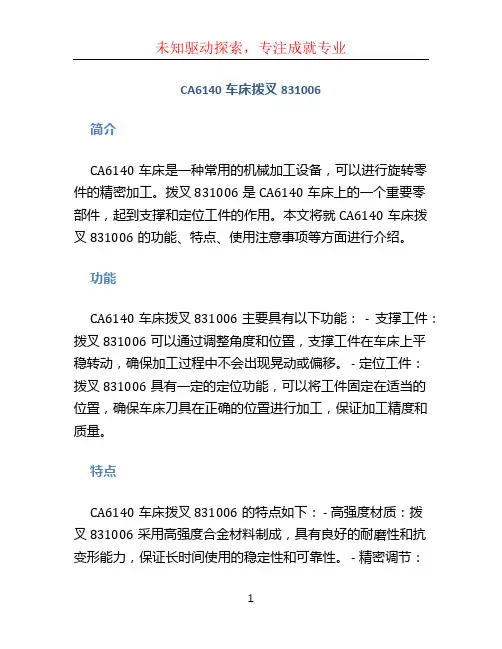 未知驱动探索，专注成就专业

CA6140 车床拨叉 831006

简介

CA6140 车床是一种常用的机械加工设备，可以进行旋转零件的精密加工。拨叉 831006 是 CA6140 车床上的一个重要零部件，起到支撑和定位工件的作用。本文将就 CA6140 车床拨叉 831006 的功能、特点、使用注意事项等方面进行介绍。

功能

CA6140 车床拨叉 831006 主要具有以下功能： - 支撑工件：拨叉 831006 可以通过调整角度和位置，支撑工件在车床上平稳转动，确保加工过程中不会出现晃动或偏移。 - 定位工件：拨叉 831006 具有一定的定位功能，可以将工件固定在适当的位置，确保车床刀具在正确的位置进行加工，保证加工精度和质量。

特点

CA6140 车床拨叉 831006 的特点如下： - 高强度材质：拨叉 831006 采用高强度合金材料制成，具有良好的耐磨性和抗变形能力，保证长时间使用的稳定性和可靠性。 - 精密调节：

1